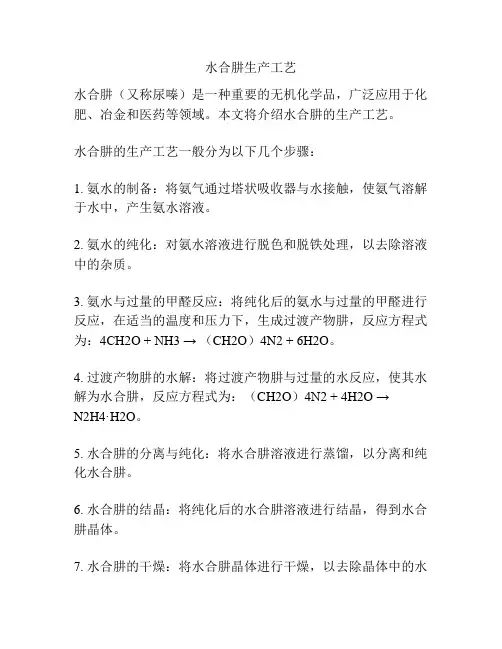 水合肼生产工艺

水合肼（又称尿嗪）是一种重要的无机化学品，广泛应用于化肥、冶金和医药等领域。本文将介绍水合肼的生产工艺。

水合肼的生产工艺一般分为以下几个步骤：

1. 氨水的制备：将氨气通过塔状吸收器与水接触，使氨气溶解于水中，产生氨水溶液。

2. 氨水的纯化：对氨水溶液进行脱色和脱铁处理，以去除溶液中的杂质。

3. 氨水与过量的甲醛反应：将纯化后的氨水与过量的甲醛进行反应，在适当的温度和压力下，生成过渡产物肼，反应方程式为：4CH2O + NH3 → （CH2O）4N2 + 6H2O。

4. 过渡产物肼的水解：将过渡产物肼与过量的水反应，使其水解为水合肼，反应方程式为：（CH2O）4N2 + 4H2O → N2H4·H2O。

5. 水合肼的分离与纯化：将水合肼溶液进行蒸馏，以分离和纯化水合肼。

6. 水合肼的结晶：将纯化后的水合肼溶液进行结晶，得到水合肼晶体。

7. 水合肼的干燥：将水合肼晶体进行干燥，以去除晶体中的水